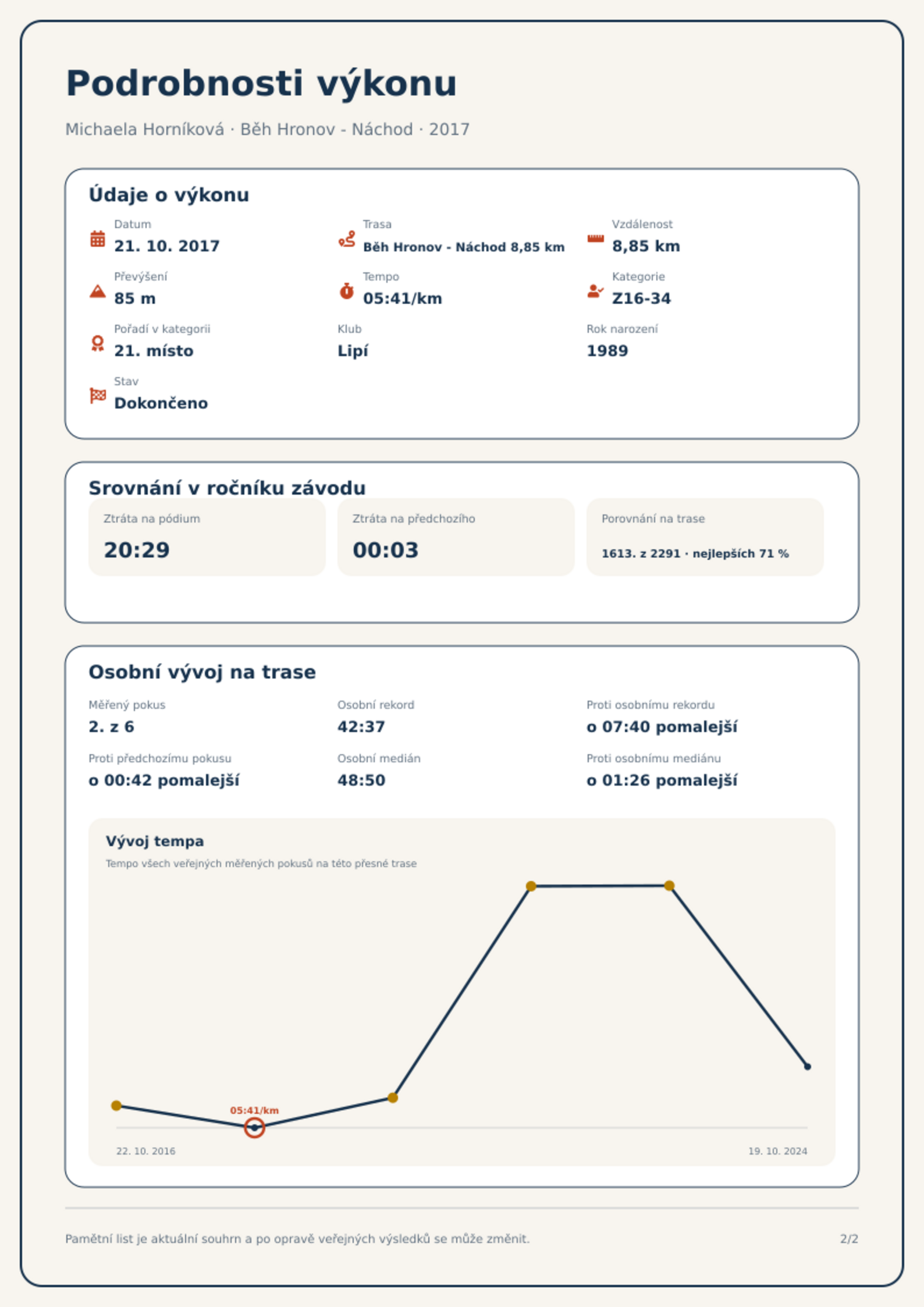 Podrobnosti výkonu

Michaela Horníková · Běh Hronov - Náchod · 2017

Údaje o výkonu

Datum
21. 10. 2017

Trasa
Běh Hronov - Náchod 8,85 km

Vzdálenost
8,85 km

Převýšení
85 m

Tempo
05:41/km

Kategorie
Z16-34

Pořadí v kategorii
21. místo

Klub
Lipí

Rok narození
1989

Stav
Dokončeno

Srovnání v ročníku závodu

Ztráta na pódium
20:29

Ztráta na předchozího
00:03

Porovnání na trase
1613. z 2291 · nejlepších 71 %

Osobní vývoj na trase

Měřený pokus
2. z 6

Osobní rekord
42:37

Proti osobnímu rekordu
o 07:40 pomalejší

Proti předchozímu pokusu
o 00:42 pomalejší

Osobní medián
48:50

Proti osobnímu mediánu
o 01:26 pomalejší

Vývoj tempa
Tempo všech veřejných měřených pokusů na této přesné trase

05:41/km

22. 10. 2016
19. 10. 2024

Pamětní list je aktuální souhrn a po opravě veřejných výsledků se může změnit.

2/2